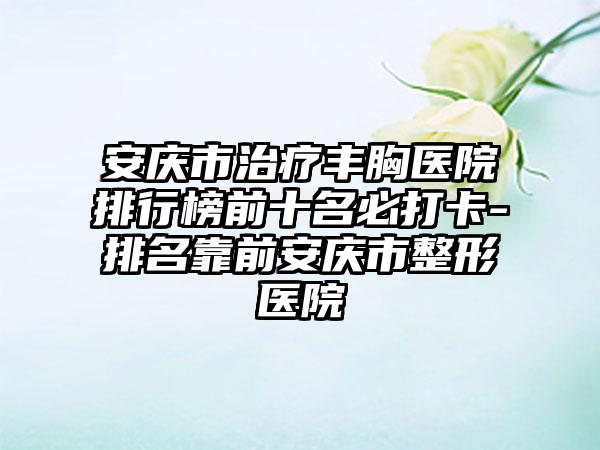 安庆市治疗丰胸医院排行榜前十名必打卡-排名靠前安庆市整形医院